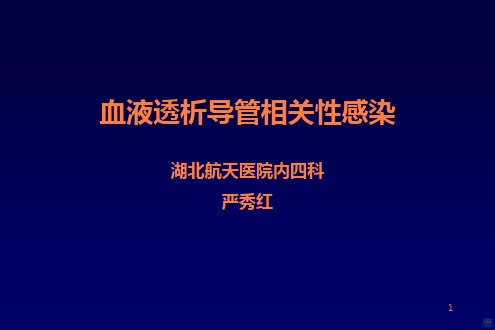 血液透析导管相关性感染

湖北航天医院内四科
严秀红

1